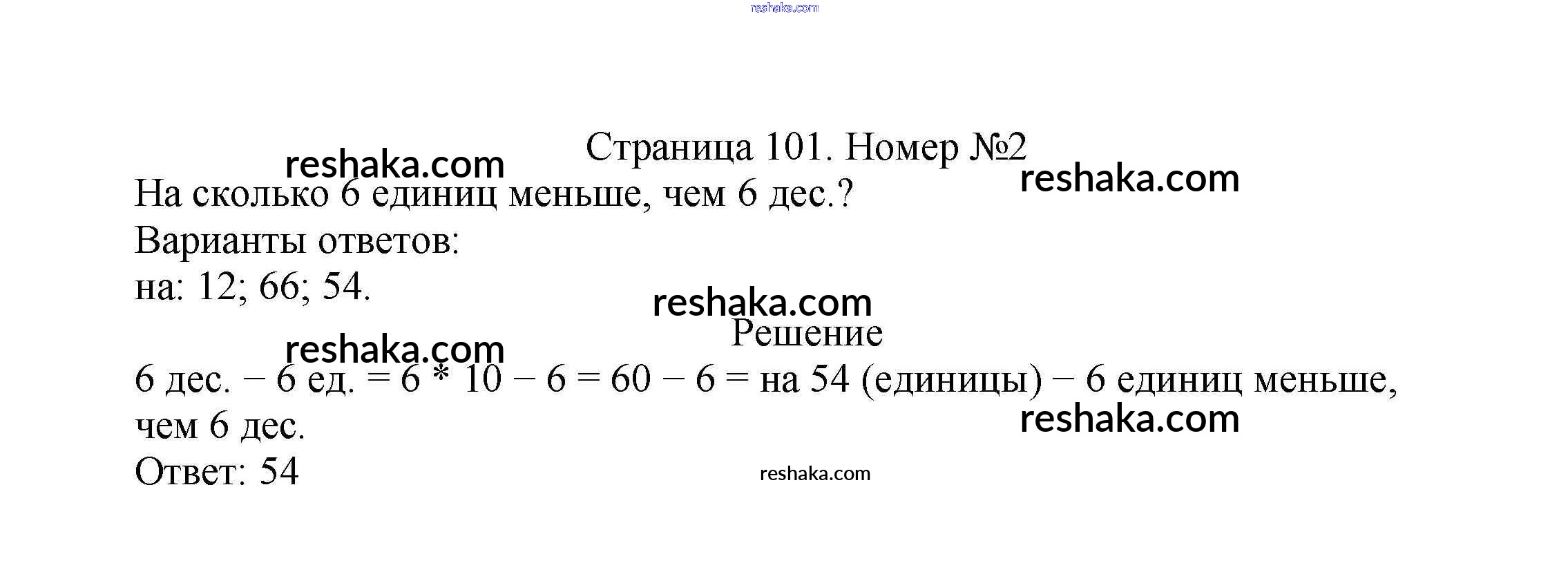 reshaka.com

Страница 101. Номер №2

reshaka.com

reshaka.com

На сколько 6 единиц меньше, чем 6 дес.?
Варианты ответов:
на: 12; 66; 54.

reshaka.com

Решение

reshaka.com

6 дес. – 6 ед. = 6 * 10 – 6 = 60 – 6 = на 54 (единицы) – 6 единиц меньше, чем 6 дес.

reshaka.com

Ответ: 54

reshaka.com